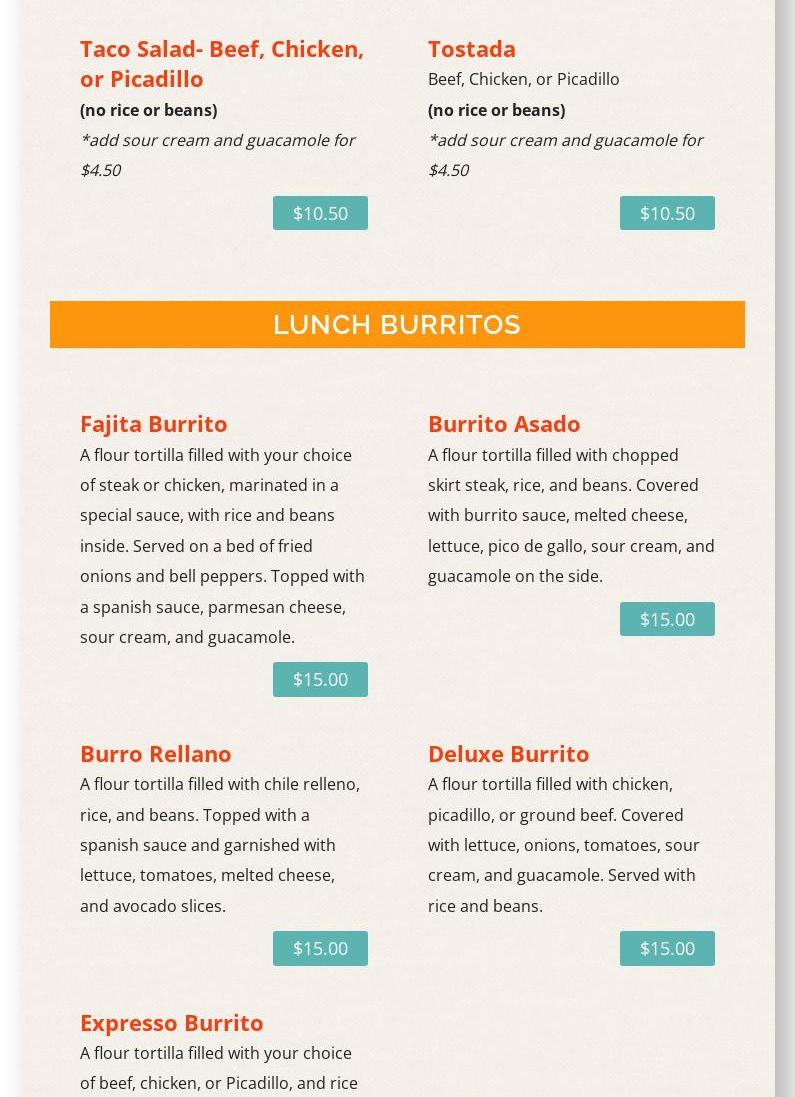 Taco Salad- Beef, Chicken, or Picadillo
(no rice or beans)
*add sour cream and guacamole for $4.50

$10.50

Tostada
Beef, Chicken, or Picadillo
(no rice or beans)
*add sour cream and guacamole for $4.50

$10.50

LUNCH BURRITOS

Fajita Burrito
A flour tortilla filled with your choice of steak or chicken, marinated in a special sauce, with rice and beans inside. Served on a bed of fried onions and bell peppers. Topped with a spanish sauce, parmesan cheese, sour cream, and guacamole.

$15.00

Burrito Asado
A flour tortilla filled with chopped skirt steak, rice, and beans. Covered with burrito sauce, melted cheese, lettuce, pico de gallo, sour cream, and guacamole on the side.

$15.00

Burro Rellano
A flour tortilla filled with chile relleno, rice, and beans. Topped with a spanish sauce and garnished with lettuce, tomatoes, melted cheese, and avocado slices.

$15.00

Deluxe Burrito
A flour tortilla filled with chicken, picadillo, or ground beef. Covered with lettuce, onions, tomatoes, sour cream, and guacamole. Served with rice and beans.

$15.00

Expresso Burrito
A flour tortilla filled with your choice of beef, chicken, or Picadillo, and rice